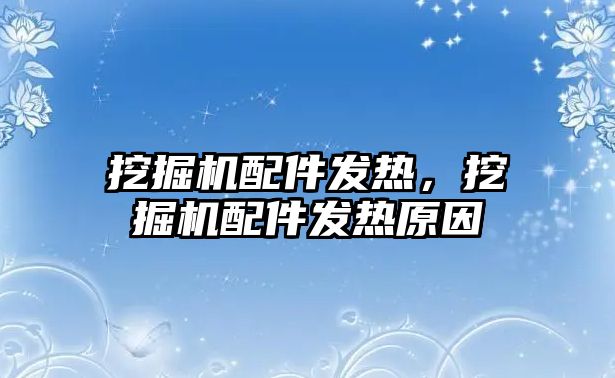 挖掘机配件发热，挖掘机配件发热原因